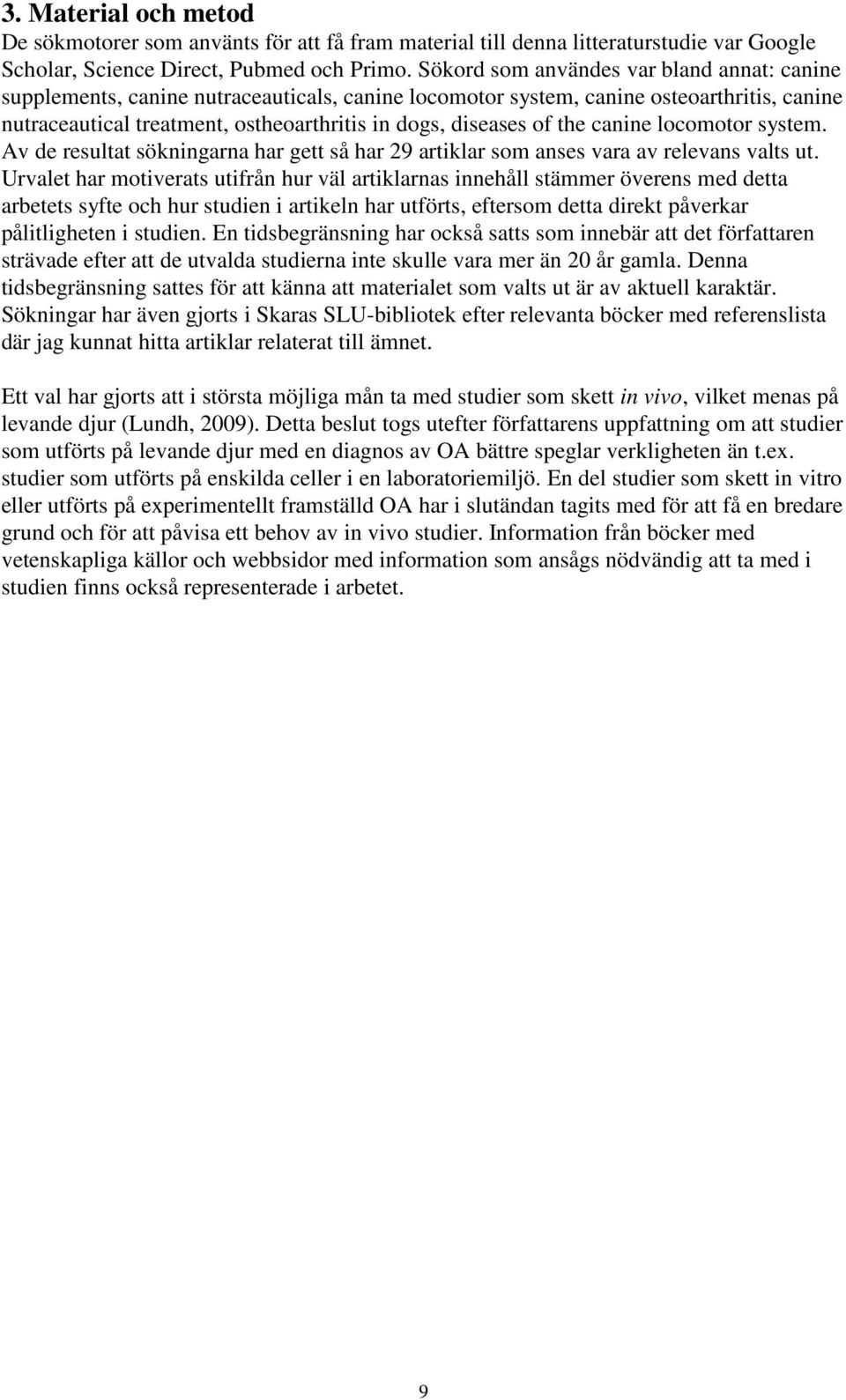 3. Material och metod

De sökmotorer som använts för att få fram material till denna litteraturstudie var Google Scholar, Science Direct, Pubmed och Primo. Sökord som användes var bland annat: canine supplements, canine nutraceauticals, canine locomotor system, canine osteoarthritis, canine nutraceautical treatment, ostheoarthritis in dogs, diseases of the canine locomotor system. Av de resultat sökningarna har gett så har 29 artiklar som anses vara av relevans valts ut. Urvalet har motiverats utifrån hur väl artiklarnas innehåll stämmer överens med detta arbetets syfte och hur studien i artikeln har utförts, eftersom detta direkt påverkar pålitligheten i studien. En tidsbegränsning har också satts som innebär att det författaren strävade efter att de utvalda studierna inte skulle vara mer än 20 år gamla. Denna tidsbegränsning sattes för att känna att materialet som valts ut är av aktuell karaktär. Sökningar har även gjorts i Skaras SLU-bibliotek efter relevanta böcker med referenslista där jag kunnat hitta artiklar relaterat till ämnet.

Ett val har gjorts att i största möjliga mån ta med studier som skett in vivo, vilket menas på levande djur (Lundh, 2009). Detta beslut togs utefter författarens uppfattning om att studier som utförts på levande djur med en diagnos av OA bättre speglar verkligheten än t.ex. studier som utförts på enskilda celler i en laboratoriemiljö. En del studier som skett in vitro eller utförts på experimentellt framställd OA har i slutändan tagits med för att få en bredare grund och för att påvisa ett behov av in vivo studier. Information från böcker med vetenskapliga källor och webbsidor med information som ansågs nödvändig att ta med i studien finns också representerade i arbetet.

9